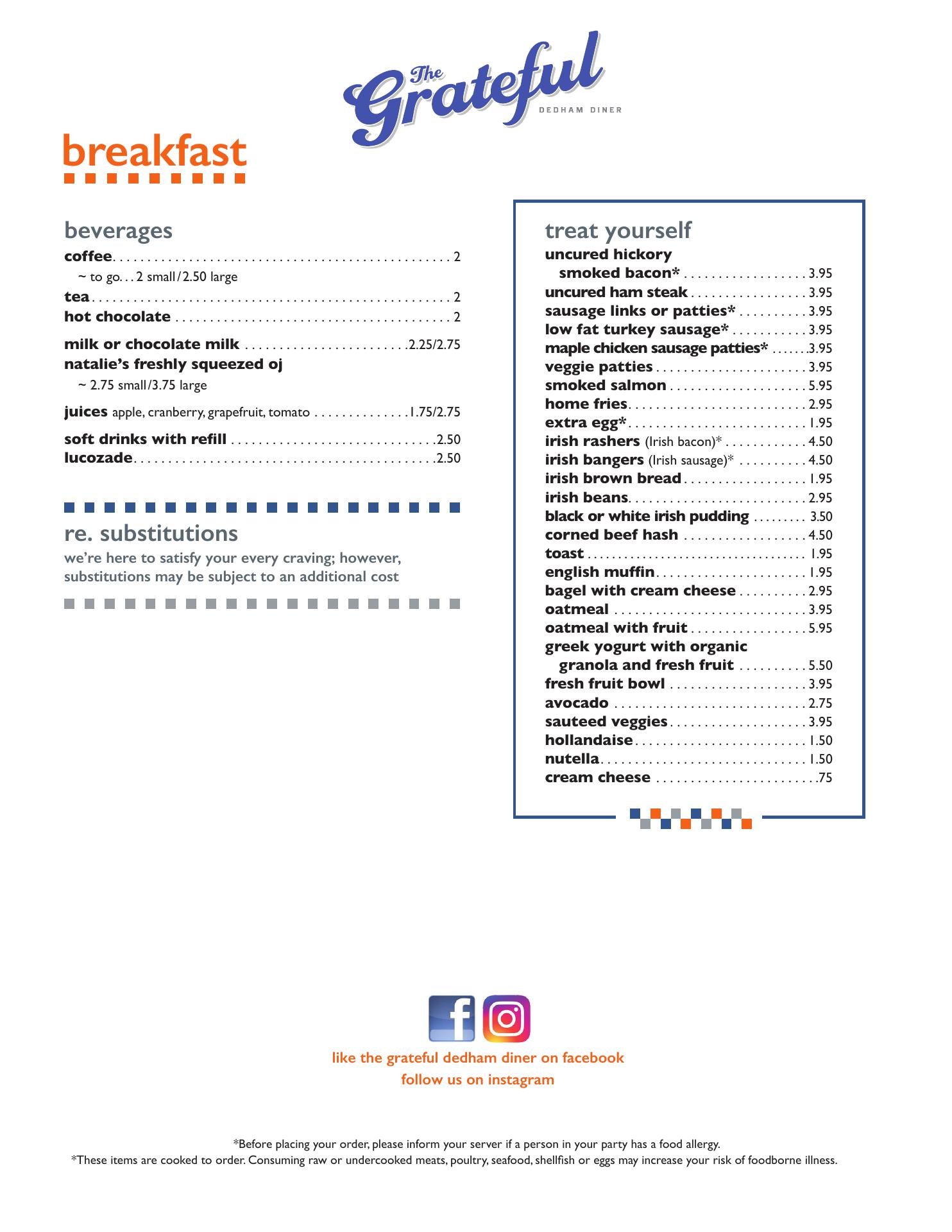 The Grateful
DEDHAM DINER

breakfast

beverages
coffee . . . 2
~ to go. . . 2 small/2.50 large
tea . . . 2
hot chocolate . . . 2
milk or chocolate milk . . . 2.25/2.75
natalie's freshly squeezed oj
~ 2.75 small/3.75 large
juices apple, cranberry, grapefruit, tomato . . . 1.75/2.75
soft drinks with refill . . . 2.50
lucozade . . . 2.50

re. substitutions
we're here to satisfy your every craving; however, substitutions may be subject to an additional cost

treat yourself
uncured hickory smoked bacon* . . . 3.95
uncured ham steak . . . 3.95
sausage links or patties* . . . 3.95
low fat turkey sausage* . . . 3.95
maple chicken sausage patties* . . . 3.95
veggie patties . . . 3.95
smoked salmon . . . 5.95
home fries . . . 2.95
extra egg* . . . 1.95
irish rashers (Irish bacon)* . . . 4.50
irish bangers (Irish sausage)* . . . 4.50
irish brown bread . . . 1.95
irish beans . . . 2.95
black or white irish pudding . . . 3.50
corned beef hash . . . 4.50
toast . . . 1.95
english muffin . . . 1.95
bagel with cream cheese . . . 2.95
oatmeal . . . 3.95
oatmeal with fruit . . . 5.95
greek yogurt with organic granola and fresh fruit . . . 5.50
fresh fruit bowl . . . 3.95
avocado . . . 2.75
sauteed veggies . . . 3.95
hollandaise . . . 1.50
nutella . . . 1.50
cream cheese . . . .75

like the grateful dedham diner on facebook
follow us on instagram

*Before placing your order, please inform your server if a person in your party has a food allergy.
*These items are cooked to order. Consuming raw or undercooked meats, poultry, seafood, shellfish or eggs may increase your risk of foodborne illness.